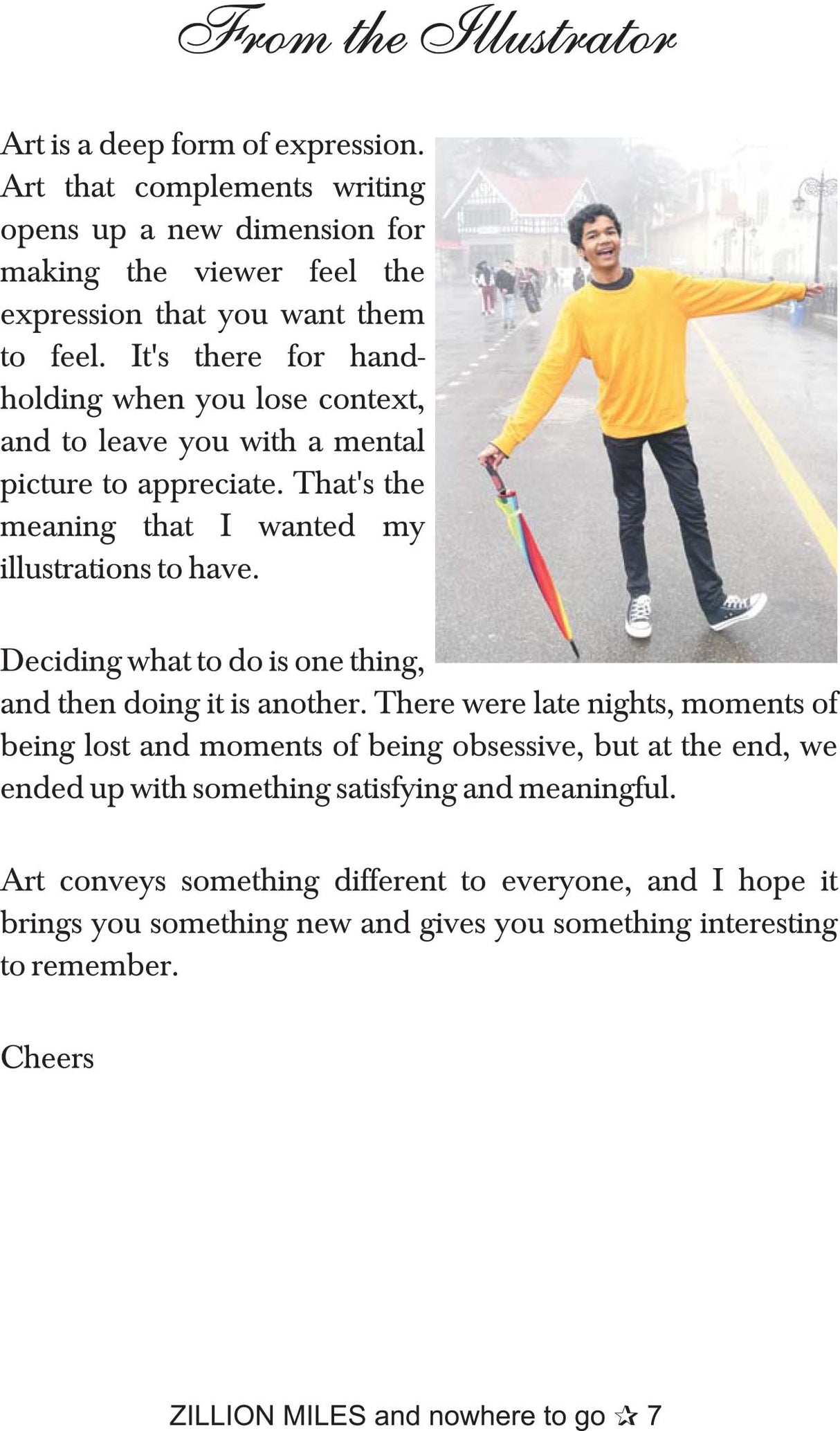 From the Illustrator

Art is a deep form of expression. Art that complements writing opens up a new dimension for making the viewer feel the expression that you want them to feel. It's there for handholding when you lose context, and to leave you with a mental picture to appreciate. That's the meaning that I wanted my illustrations to have.

Deciding what to do is one thing, and then doing it is another. There were late nights, moments of being lost and moments of being obsessive, but at the end, we ended up with something satisfying and meaningful.

Art conveys something different to everyone, and I hope it brings you something new and gives you something interesting to remember.

Cheers

ZILLION MILES and nowhere to go ✰ 7